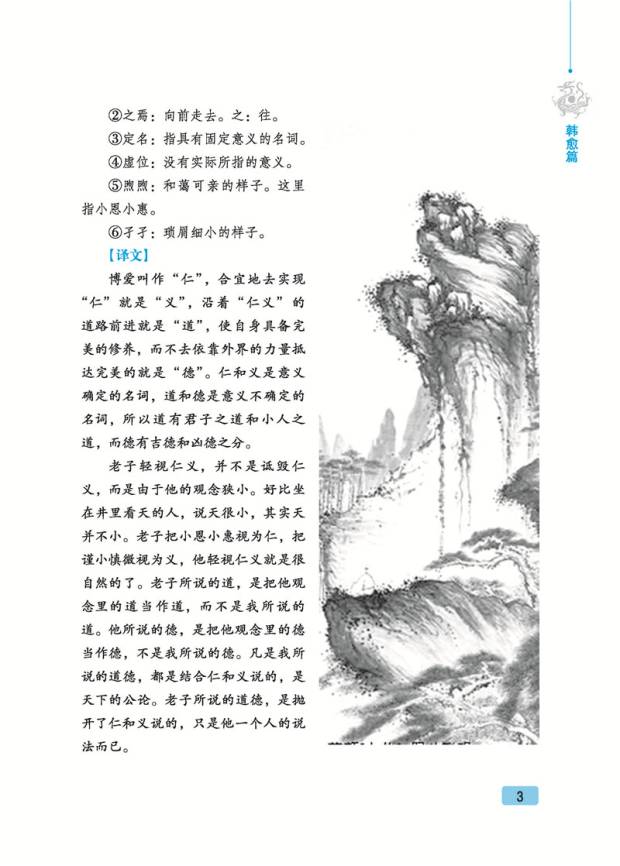 韩愈篇

②之焉：向前走去。之：往。

③定名：指具有固定意义的名词。

④虚位：没有实际所指的意义。

⑤煦煦：和蔼可亲的样子。这里指小恩小惠。

⑥孑孑：琐屑细小的样子。

【译文】

博爱叫作“仁”，合宜地去实现“仁”就是“义”，沿着“仁义”的道路前进就是“道”，使自身具备完美的修养，而不去依靠外界的力量抵达完美的就是“德”。仁和义是意义确定的名词，道和德是意义不确定的名词，所以道有君子之道和小人之道，而德有吉德和凶德之分。

老子轻视仁义，并不是诋毁仁义，而是由于他的观念狭小。好比坐在井里看天的人，说天很小，其实天并不小。老子把小恩小惠视为仁，把谨小慎微视为义，他轻视仁义就是很自然的了。老子所说的道，是把他观念里的道当作道，而不是我所说的道。他所说的德，是把他观念里的德当作德，不是我所说的德。凡是我所说的道德，都是结合仁和义说的，是天下的公论。老子所说的道德，是抛开了仁和义说的，只是他一个人的说法而已。

3